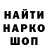 НАЙТИ
НАРКО
ШОП